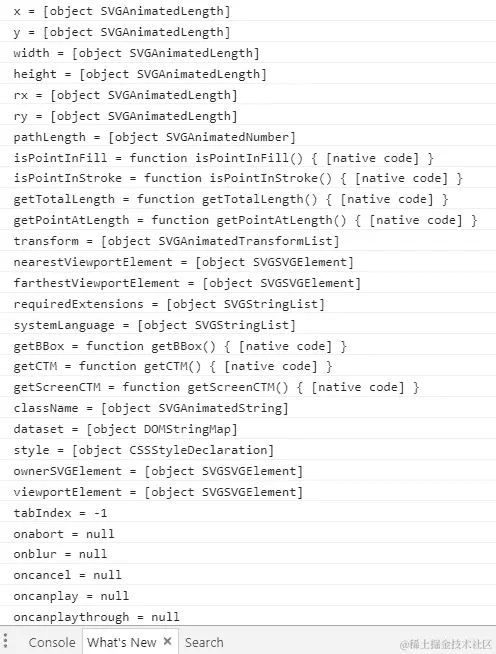 x = [object SVGAnimatedLength]
y = [object SVGAnimatedLength]
width = [object SVGAnimatedLength]
height = [object SVGAnimatedLength]
rx = [object SVGAnimatedLength]
ry = [object SVGAnimatedLength]
pathLength = [object SVGAnimatedNumber]
isPointInFill = function isPointInFill() { [native code] }
isPointInStroke = function isPointInStroke() { [native code] }
getTotalLength = function getTotalLength() { [native code] }
getPointAtLength = function getPointAtLength() { [native code] }
transform = [object SVGAnimatedTransformList]
nearestViewportElement = [object SVGSVGElement]
farthestViewportElement = [object SVGSVGElement]
requiredExtensions = [object SVGStringList]
systemLanguage = [object SVGStringList]
getBBox = function getBBox() { [native code] }
getCTM = function getCTM() { [native code] }
getScreenCTM = function getScreenCTM() { [native code] }
className = [object SVGAnimatedString]
dataset = [object DOMStringMap]
style = [object CSSStyleDeclaration]
ownerSVGElement = [object SVGSVGElement]
viewportElement = [object SVGSVGElement]
tabIndex = -1
onabort = null
onblur = null
oncancel = null
oncanplay = null
oncanplaythrough = null

Console What's New × Search @稀土掘金技术社区